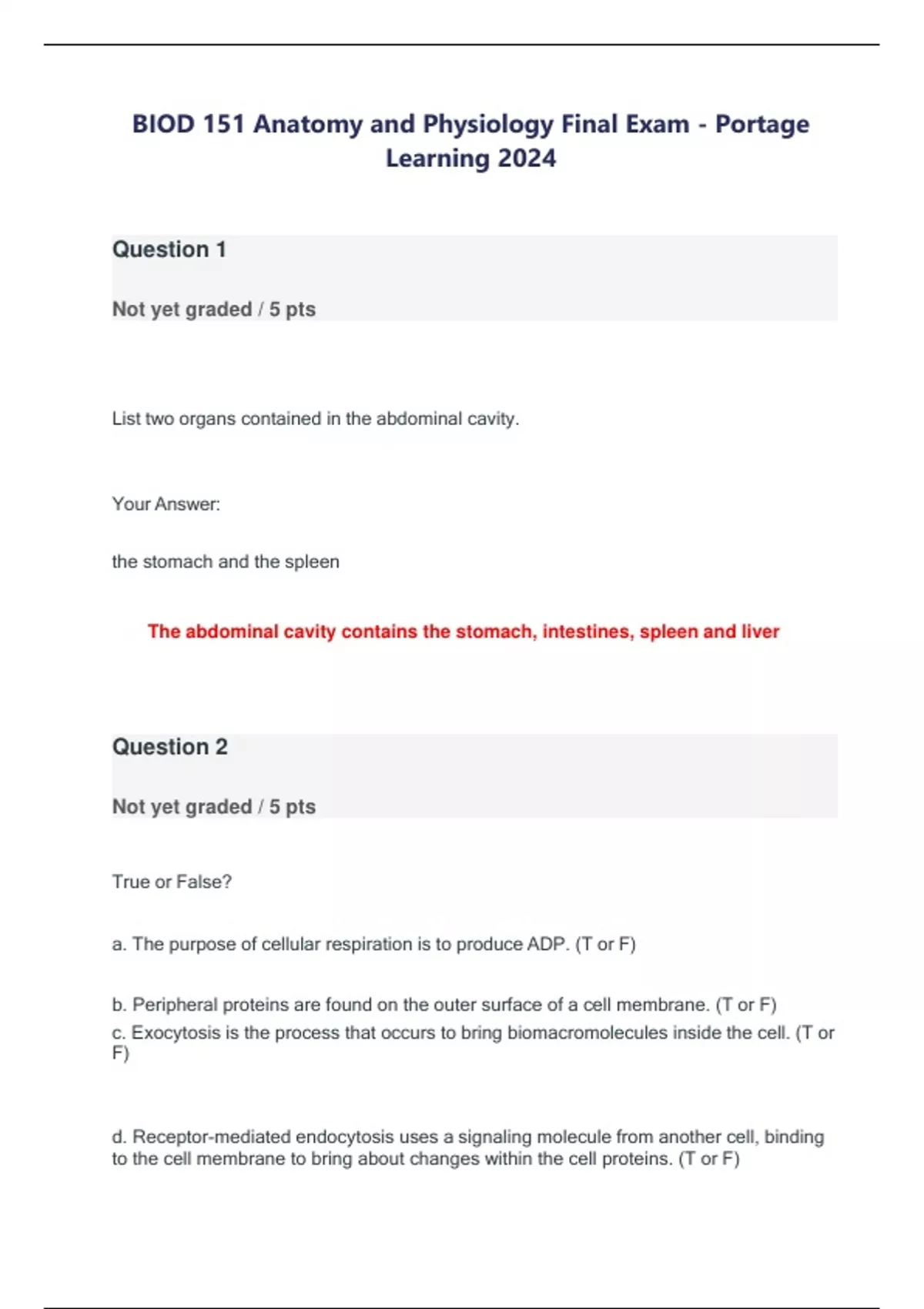 BIOD 151 Anatomy and Physiology Final Exam - Portage Learning 2024

Question 1

Not yet graded / 5 pts

List two organs contained in the abdominal cavity.

Your Answer:

the stomach and the spleen

The abdominal cavity contains the stomach, intestines, spleen and liver

Question 2

Not yet graded / 5 pts

True or False?

a. The purpose of cellular respiration is to produce ADP. (T or F)

b. Peripheral proteins are found on the outer surface of a cell membrane. (T or F)

c. Exocytosis is the process that occurs to bring biomacromolecules inside the cell. (T or F)

d. Receptor-mediated endocytosis uses a signaling molecule from another cell, binding to the cell membrane to bring about changes within the cell proteins. (T or F)